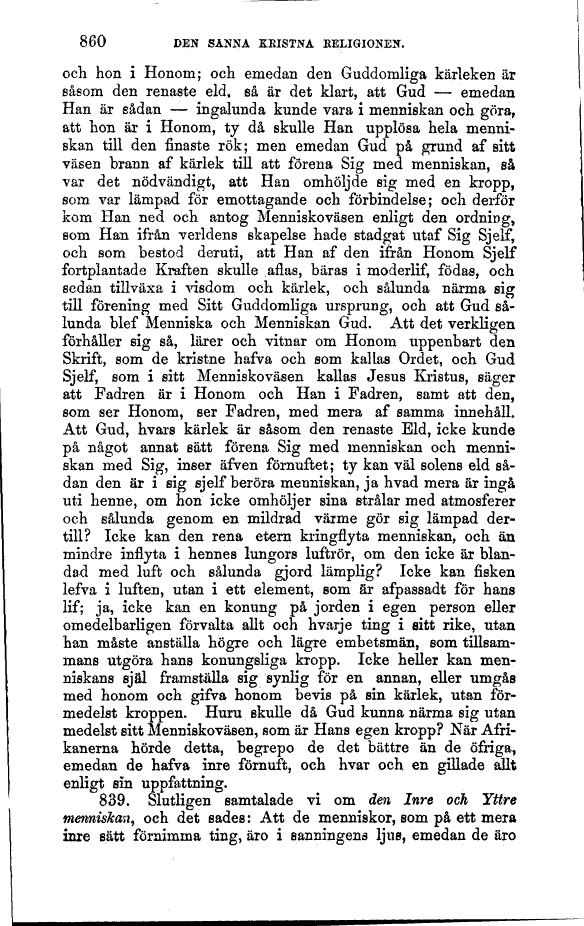 860 DEN SANNA KRISTNA RELIGIONEN.

och hon i Honom; och emedan den Guddomliga kärleken är såsom den renaste eld, så är det klart, att Gud — emedan Han är sådan — ingalunda kunde vara i menniskan och göra, att hon är i Honom, ty då skulle Han upplösa hela menniskan till den finaste rök; men emedan Gud på grund af sitt väsen brann af kärlek till att förena Sig med menniskan, så var det nödvändigt, att Han omhöljde sig med en kropp, som var lämpad för emottagande och förbindelse; och derför kom Han ned och antog Menniskoväsen enligt den ordning, som Han ifrån verldens skapelse hade stadgat utaf Sig Sjelf, och som bestod deruti, att Han af den ifrån Honom Sjelf fortplantade Kraften skulle aflas, bäras i moderlif, födas, och sedan tillväxa i visdom och kärlek, och sålunda närma sig till förening med Sitt Guddomliga ursprung, och att Gud sålunda blef Menniska och Menniskan Gud. Att det verkligen förhåller sig så, lärer och vitnar om Honom uppenbart den Skrift, som de kristne hafva och som kallas Ordet, och Gud Sjelf, som i sitt Menniskoväsen kallas Jesus Kristus, säger att Fadren är i Honom och Han i Fadren, samt att den, som ser Honom, ser Fadren, med mera af samma innehåll. Att Gud, hvars kärlek är såsom den renaste Eld, icke kunde på något annat sätt förena Sig med menniskan och menniskan med Sig, inser äfven förnuftet; ty kan väl solens eld sådan den är i sig sjelf beröra menniskan, ja hvad mera är ingå uti henne, om hon icke omhöljer sina strålar med atmosferer och sålunda genom en mildrad värme gör sig lämpad dertill? Icke kan den rena etern kringflyta menniskan, och än mindre inflyta i hennes lungors luftrör, om den icke är blandad med luft och sålunda gjord lämplig? Icke kan fisken lefva i luften, utan i ett element, som är afpassadt för hans lif; ja, icke kan en konung på jorden i egen person eller omedelbarligen förvalta allt och hvarje ting i sitt rike, utan han måste anställa högre och lägre embetsmän, som tillsammans utgöra hans konungsliga kropp. Icke heller kan menniskans själ framställa sig synlig för en annan, eller umgås med honom och gifva honom bevis på sin kärlek, utan förmedelst kroppen. Huru skulle då Gud kunna närma sig utan medelst sitt Menniskoväsen, som är Hans egen kropp? När Afrikanerna hörde detta, begrepo de det bättre än de öfriga, emedan de hafva inre förnuft, och hvar och en gillade allt enligt sin uppfattning.

839. Slutligen samtalade vi om den Inre och Yttre menniskan, och det sades: Att de menniskor, som på ett mera inre sätt förnimma ting, äro i sanningens ljus, emedan de äro